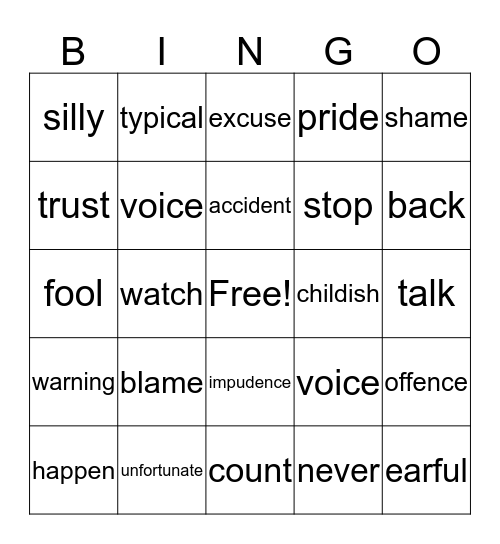 | B | I | N | G | O |
|---|---|---|---|---|
| silly | typical | excuse | pride | shame |
| trust | voice | accident | stop | back |
| fool | watch | Free! | childish | talk |
| warning | blame | impudence | voice | offence |
| happen | unfortunate | count | never | earful |